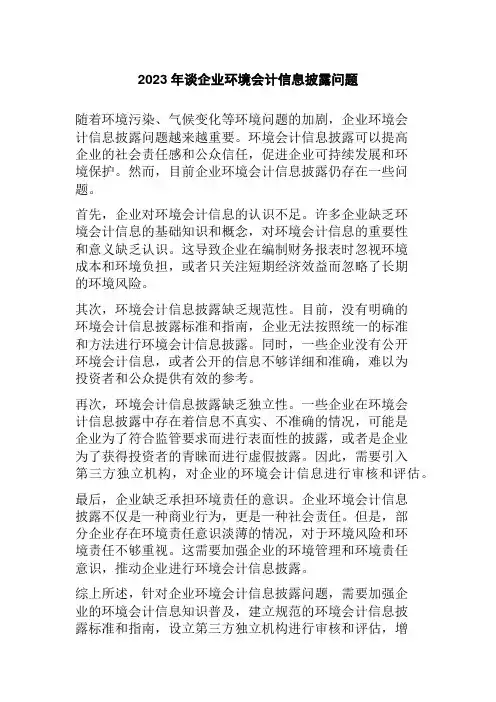 2023 年谈企业环境会计信息披露问题

随着环境污染、气候变化等环境问题的加剧，企业环境会计信息披露问题越来越重要。环境会计信息披露可以提高企业的社会责任感和公众信任，促进企业可持续发展和环境保护。然而，目前企业环境会计信息披露仍存在一些问题。

首先，企业对环境会计信息的认识不足。许多企业缺乏环境会计信息的基础知识和概念，对环境会计信息的重要性和意义缺乏认识。这导致企业在编制财务报表时忽视环境成本和环境负担，或者只关注短期经济效益而忽略了长期的环境风险。

其次，环境会计信息披露缺乏规范性。目前，没有明确的环境会计信息披露标准和指南，企业无法按照统一的标准和方法进行环境会计信息披露。同时，一些企业没有公开环境会计信息，或者公开的信息不够详细和准确，难以为投资者和公众提供有效的参考。

再次，环境会计信息披露缺乏独立性。一些企业在环境会计信息披露中存在着信息不真实、不准确的情况，可能是企业为了符合监管要求而进行表面性的披露，或者是企业为了获得投资者的青睐而进行虚假披露。因此，需要引入第三方独立机构，对企业的环境会计信息进行审核和评估。

最后，企业缺乏承担环境责任的意识。企业环境会计信息披露不仅是一种商业行为，更是一种社会责任。但是，部分企业存在环境责任意识淡薄的情况，对于环境风险和环境责任不够重视。这需要加强企业的环境管理和环境责任意识，推动企业进行环境会计信息披露。

综上所述，针对企业环境会计信息披露问题，需要加强企业的环境会计信息知识普及，建立规范的环境会计信息披露标准和指南，设立第三方独立机构进行审核和评估，增